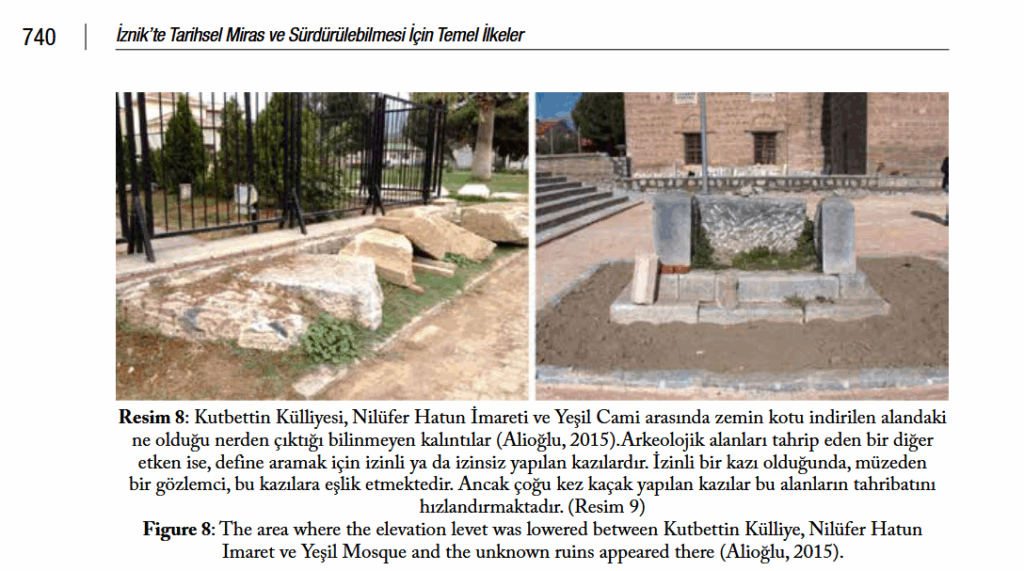 740 | İznik'te Tarihsel Miras ve Sürdürülebilmesi İçin Temel İlkeler

**Resim 8**: Kutbettin Külliyesi, Nilüfer Hatun İmareti ve Yeşil Cami arasında zemin kotu indirilen alandaki ne olduğu nerden çıktığı bilinmeyen kalıntılar (Alioğlu, 2015).Arkeolojik alanları tahrip eden bir diğer etken ise, define aramak için izinli ya da izinsiz yapılan kazılardır. İzinli bir kazı olduğunda, müzeden bir gözlemci, bu kazılara eşlik etmektedir. Ancak çoğu kez kaçak yapılan kazılar bu alanların tahribatını hızlandırmaktadır. (Resim 9)

**Figure 8**: The area where the elevation levet was lowered between Kutbettin Külliye, Nilüfer Hatun Imaret ve Yeşil Mosque and the unknown ruins appeared there (Alioğlu, 2015).